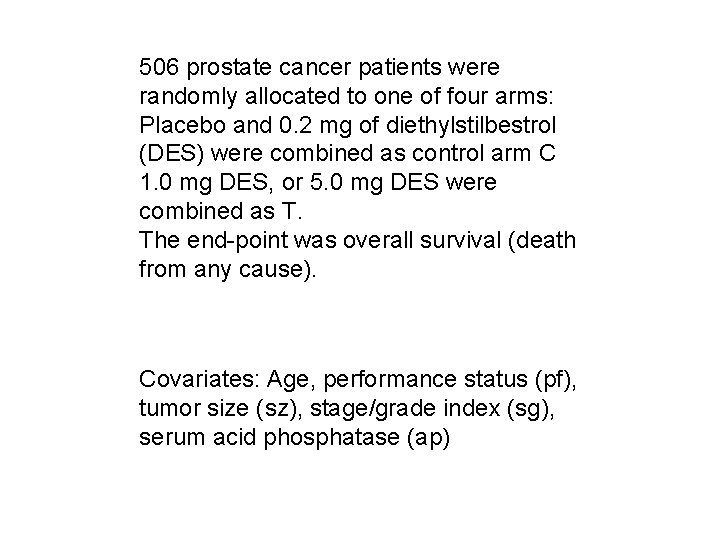 506 prostate cancer patients were randomly allocated to one of four arms: Placebo and 0.2 mg of diethylstilbestrol (DES) were combined as control arm C 1.0 mg DES, or 5.0 mg DES were combined as T.
The end-point was overall survival (death from any cause).

Covariates: Age, performance status (pf), tumor size (sz), stage/grade index (sg), serum acid phosphatase (ap)